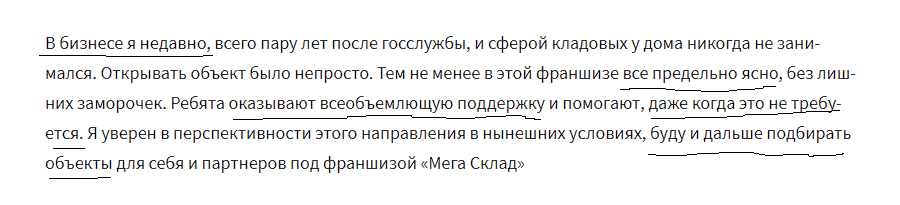 В бизнесе я недавно, всего пару лет после госслужбы, и сферой кладовых у дома никогда не занимался. Открывать объект было непросто. Тем не менее в этой франшизе все предельно ясно, без лишних заморочек. Ребята оказывают всеобъемлющую поддержку и помогают, даже когда это не требуется. Я уверен в перспективности этого направления в нынешних условиях, буду и дальше подбирать объекты для себя и партнеров под франшизой «Мега Склад»